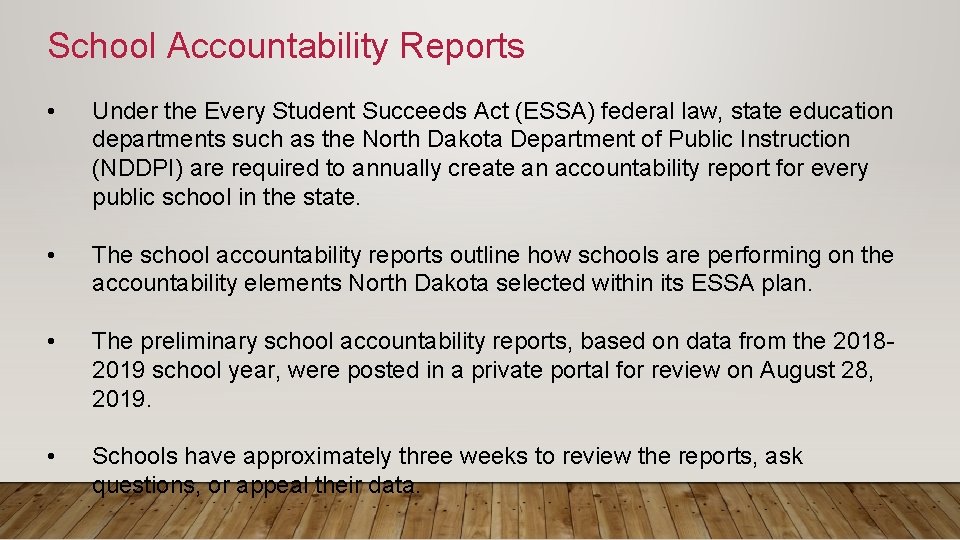 School Accountability Reports

• Under the Every Student Succeeds Act (ESSA) federal law, state education departments such as the North Dakota Department of Public Instruction (NDDPI) are required to annually create an accountability report for every public school in the state.

• The school accountability reports outline how schools are performing on the accountability elements North Dakota selected within its ESSA plan.

• The preliminary school accountability reports, based on data from the 2018-2019 school year, were posted in a private portal for review on August 28, 2019.

• Schools have approximately three weeks to review the reports, ask questions, or appeal their data.